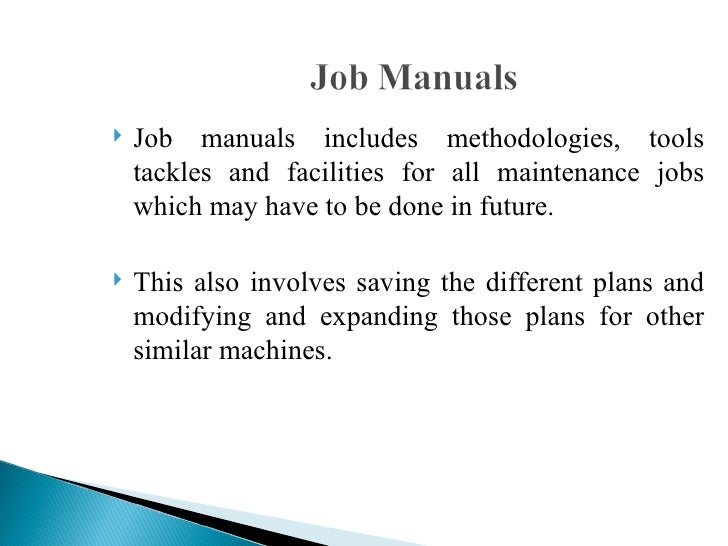 Job Manuals

• Job manuals includes methodologies, tools tackles and facilities for all maintenance jobs which may have to be done in future.

• This also involves saving the different plans and modifying and expanding those plans for other similar machines.